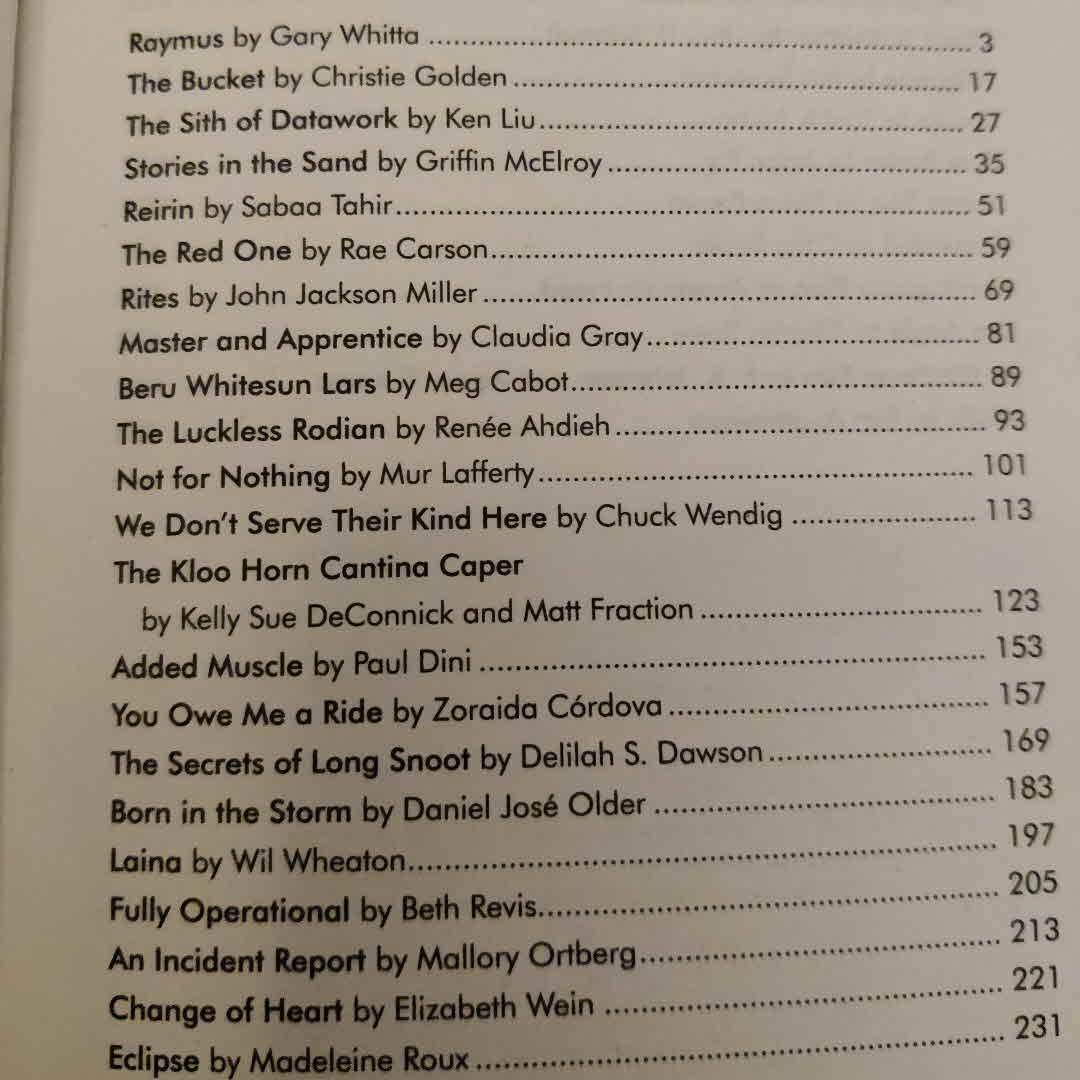 Raymus by Gary Whitta 3
The Bucket by Christie Golden 17
The Sith of Datawork by Ken Liu 27
Stories in the Sand by Griffin McElroy 35
Reirin by Sabaa Tahir 51
The Red One by Rae Carson 59
Rites by John Jackson Miller 69
Master and Apprentice by Claudia Gray 81
Beru Whitesun Lars by Meg Cabot 89
The Luckless Rodian by Renée Ahdieh 93
Not for Nothing by Mur Lafferty 101
We Don't Serve Their Kind Here by Chuck Wendig 113
The Kloo Horn Cantina Caper
by Kelly Sue DeConnick and Matt Fraction 123
Added Muscle by Paul Dini 153
You Owe Me a Ride by Zoraida Córdova 157
The Secrets of Long Snoot by Delilah S. Dawson 169
Born in the Storm by Daniel José Older 183
Laina by Wil Wheaton 197
Fully Operational by Beth Revis 205
An Incident Report by Mallory Ortberg 213
Change of Heart by Elizabeth Wein 221
Eclipse by Madeleine Roux 231